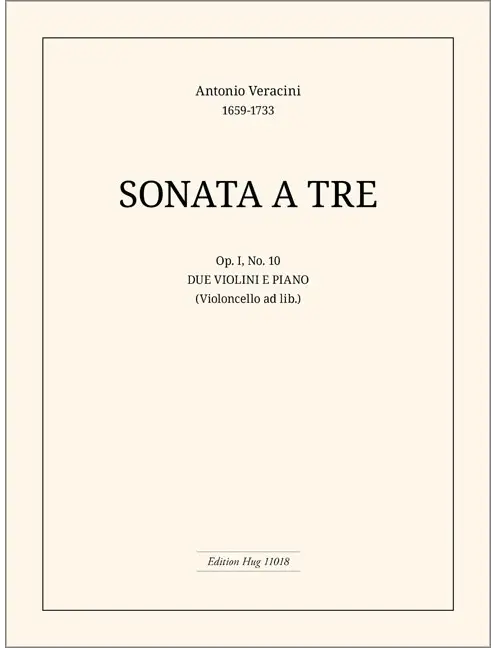 Antonio Veracini
1659-1733

SONATA A TRE

Op. I, No. 10
DUE VIOLINI E PIANO
(Violoncello ad lib.)

Edition Hug 11018